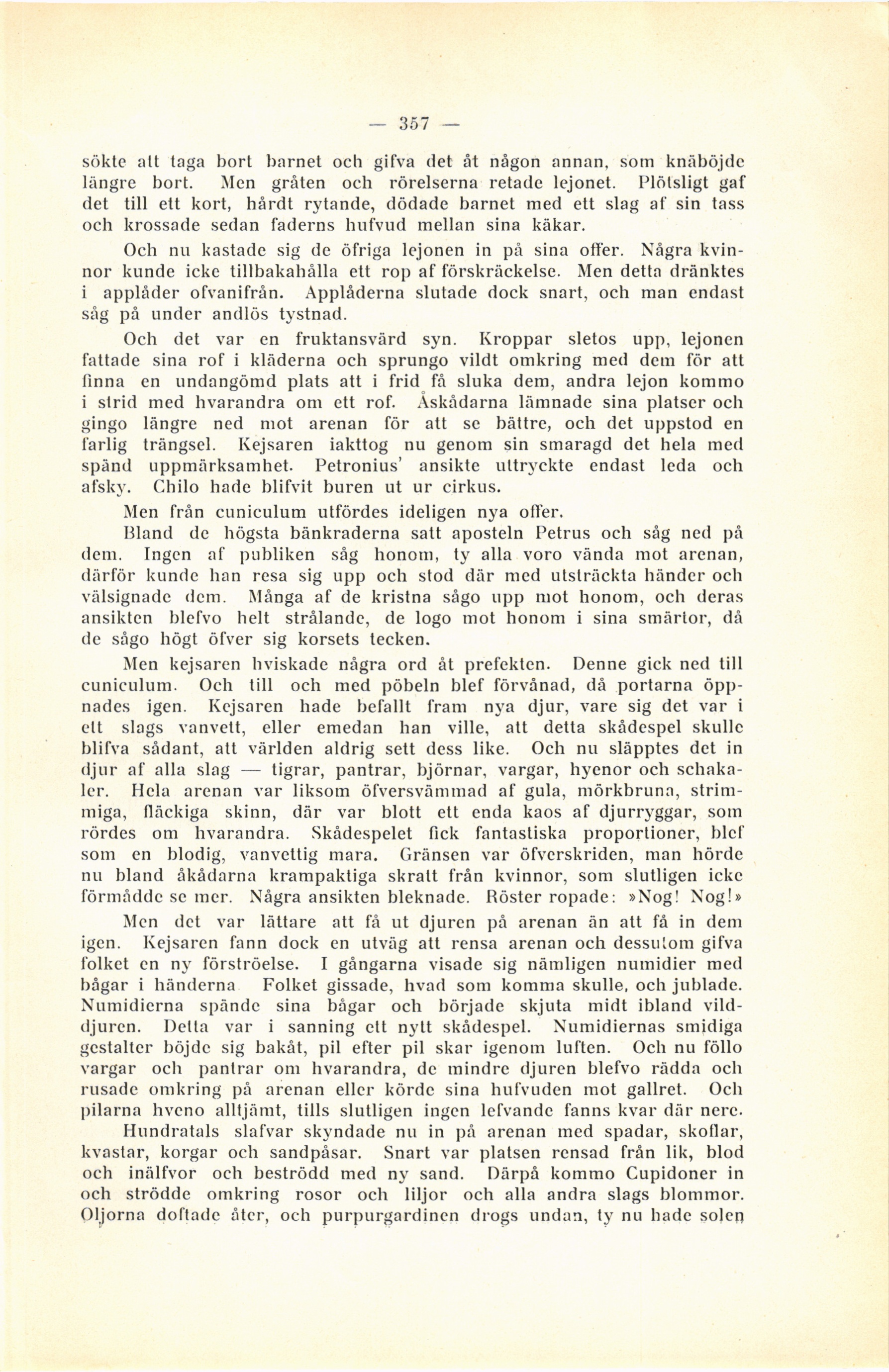 — 357 —

sökte att taga bort barnet och gifva det åt någon annan, som knäböjde längre bort. Men gråten och rörelserna retade lejonet. Plötsligt gaf det till ett kort, hårdt rytande, dödade barnet med ett slag af sin tass och krossade sedan faderns hufvud mellan sina käkar.

Och nu kastade sig de öfriga lejonen in på sina offer. Några kvinnor kunde icke tillbakahålla ett rop af förskräckelse. Men detta dränktes i applåder ofvanifrån. Applåderna slutade dock snart, och man endast såg på under andlös tystnad.

Och det var en fruktansvärd syn. Kroppar sletos upp, lejonen fattade sina rof i kläderna och sprungo vildt omkring med dem för att finna en undangömd plats att i frid få sluka dem, andra lejon kommo i strid med hvarandra om ett rof. Åskådarna lämnade sina platser och gingo längre ned mot arenan för att se bättre, och det uppstod en farlig trängsel. Kejsaren iakttog nu genom sin smaragd det hela med spänd uppmärksamhet. Petronius' ansikte uttryckte endast leda och afsky. Chilo hade blifvit buren ut ur cirkus.

Men från cuniculum utfördes ideligen nya offer.

Bland de högsta bänkraderna satt aposteln Petrus och såg ned på dem. Ingen af publiken såg honom, ty alla voro vända mot arenan, därför kunde han resa sig upp och stod där med utsträckta händer och välsignade dem. Många af de kristna sågo upp mot honom, och deras ansikten blefvo helt strålande, de logo mot honom i sina smärtor, då de sågo högt öfver sig korsets tecken.

Men kejsaren hviskade några ord åt prefekten. Denne gick ned till cuniculum. Och till och med pöbeln blef förvånad, då portarna öppnades igen. Kejsaren hade befallt fram nya djur, vare sig det var i ett slags vanvett, eller emedan han ville, att detta skådespel skulle blifva sådant, att världen aldrig sett dess like. Och nu släpptes det in djur af alla slag — tigrar, pantrar, björnar, vargar, hyenor och schakaler. Hela arenan var liksom öfversvämmad af gula, mörkbruna, strimmiga, fläckiga skinn, där var blott ett enda kaos af djurryggar, som rördes om hvarandra. Skådespelet fick fantastiska proportioner, blef som en blodig, vanvettig mara. Gränsen var öfverskriden, man hörde nu bland åkådarna krampaktiga skratt från kvinnor, som slutligen icke förmådde se mer. Några ansikten bleknade. Röster ropade: »Nog! Nog!»

Men det var lättare att få ut djuren på arenan än att få in dem igen. Kejsaren fann dock en utväg att rensa arenan och dessutom gifva folket en ny förströelse. I gångarna visade sig nämligen numidier med bågar i händerna Folket gissade, hvad som komma skulle, och jublade. Numidierna spände sina bågar och började skjuta midt ibland vilddjuren. Detta var i sanning ett nytt skådespel. Numidiernas smidiga gestalter böjde sig bakåt, pil efter pil skar igenom luften. Och nu föllo vargar och pantrar om hvarandra, de mindre djuren blefvo rädda och rusade omkring på arenan eller körde sina hufvuden mot gallret. Och pilarna hveno alltjämt, tills slutligen ingen lefvande fanns kvar där nere.

Hundratals slafvar skyndade nu in på arenan med spadar, skoflar, kvastar, korgar och sandpåsar. Snart var platsen rensad från lik, blod och inälfvor och beströdd med ny sand. Därpå kommo Cupidoner in och strödde omkring rosor och liljor och alla andra slags blommor. Oljorna doftade åter, och purpurgardinen drogs undan, ty nu hade solen